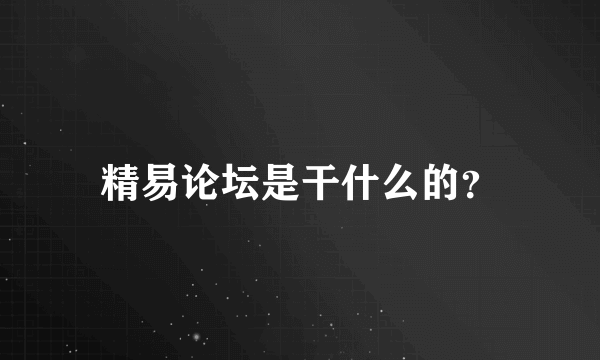 精易论坛是干什么的?